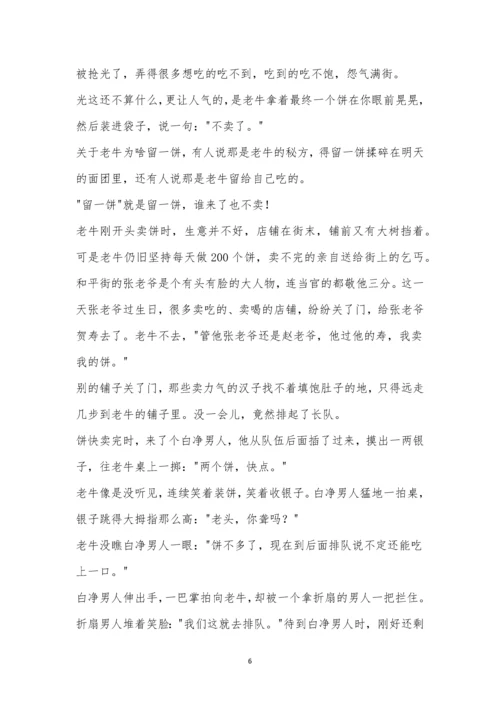 被抢光了，弄得很多想吃的吃不到，吃到的吃不饱，怨气满街。

光这还不算什么，更让人气的，是老牛拿着最终一个饼在你眼前晃晃，然后装进袋子，说一句："不卖了。"

关于老牛为啥留一饼，有人说那是老牛的秘方，得留一饼揉碎在明天的面团里，还有人说那是老牛留给自己吃的。

"留一饼"就是留一饼，谁来了也不卖！

老牛刚开头卖饼时，生意并不好，店铺在街末，铺前又有大树挡着。可是老牛仍旧坚持每天做200个饼，卖不完的亲自送给街上的乞丐。

和平街的张老爷是个有头有脸的大人物，连当官的都敬他三分。这一天张老爷过生日，很多卖吃的、卖喝的店铺，纷纷关了门，给张老爷贺寿去了。老牛不去，"管他张老爷还是赵老爷，他过他的寿，我卖我的饼。"

别的铺子关了门，那些卖力气的汉子找不着填饱肚子的地，只得远走几步到老牛的铺子里。没一会儿，竟然排起了长队。

饼快卖完时，来了个白净男人，他从队伍后面插了过来，摸出一两银子，往老牛桌上一掷："两个饼，快点。"

老牛像是没听见，连续笑着装饼，笑着收银子。白净男人猛地一拍桌，银子跳得大拇指那么高："老头，你聋吗？"

老牛没瞧白净男人一眼："饼不多了，现在到后面排队说不定还能吃上一口。"

白净男人伸出手，一巴掌拍向老牛，却被一个拿折扇的男人一把拦住。折扇男人堆着笑脸："我们这就去排队。"待到白净男人时，刚好还剩

6